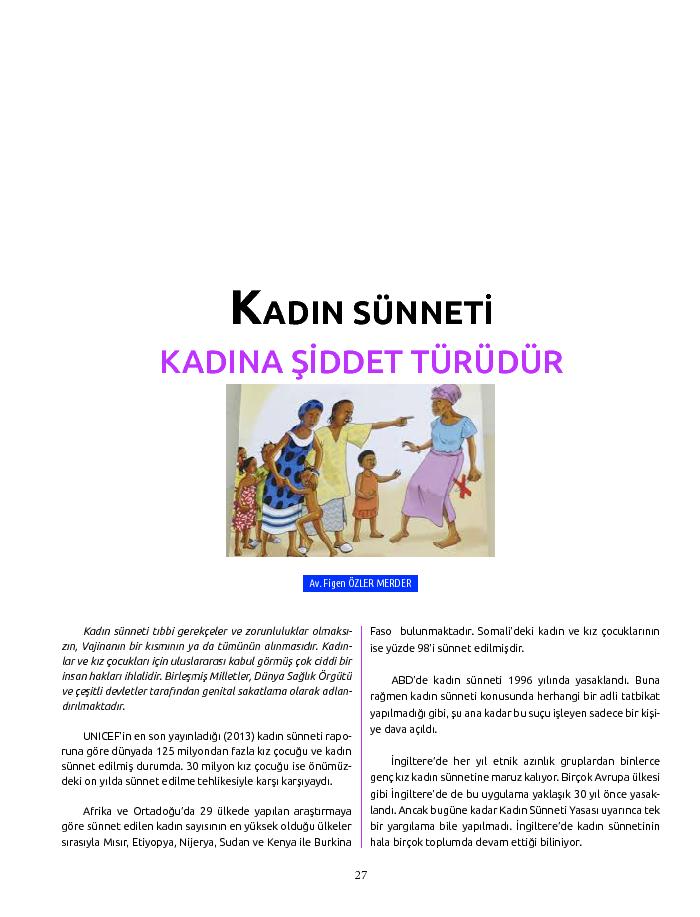 KADIN SÜNNETİ

KADINA ŞİDDET TÜRÜDÜR

Av. Figen ÖZLER MERDER

Kadın sünneti tıbbi gerekçeler ve zorunluluklar olmaksızın, Vajinanın bir kısmının ya da tümünün alınmasıdır. Kadınlar ve kız çocukları için uluslararası kabul görmüş çok ciddi bir insan hakları ihlalidir. Birleşmiş Milletler, Dünya Sağlık Örgütü ve çeşitli devletler tarafından genital sakatlama olarak adlandırılmaktadır.

UNICEF'in en son yayınladığı (2013) kadın sünneti raporuna göre dünyada 125 milyondan fazla kız çocuğu ve kadın sünnet edilmiş durumda. 30 milyon kız çocuğu ise önümüzdeki on yılda sünnet edilme tehlikesiyle karşı karşıyaydı.

Afrika ve Ortadoğu'da 29 ülkede yapılan araştırmaya göre sünnet edilen kadın sayısının en yüksek olduğu ülkeler sırasıyla Mısır, Etiyopya, Nijerya, Sudan ve Kenya ile Burkina Faso bulunmaktadır. Somali'deki kadın ve kız çocuklarının ise yüzde 98'i sünnet edilmişdir.

ABD'de kadın sünneti 1996 yılında yasaklandı. Buna rağmen kadın sünneti konusunda herhangi bir adli tatbikat yapılmadığı gibi, şu ana kadar bu suçu işleyen sadece bir kişiye dava açıldı.

İngiltere'de her yıl etnik azınlık gruplardan binlerce genç kız kadın sünnetine maruz kalıyor. Birçok Avrupa ülkesi gibi İngiltere'de de bu uygulama yaklaşık 30 yıl önce yasaklandı. Ancak bugüne kadar Kadın Sünneti Yasası uyarınca tek bir yargılama bile yapılmadı. İngiltere'de kadın sünnetinin hala birçok toplumda devam ettiği biliniyor.

27